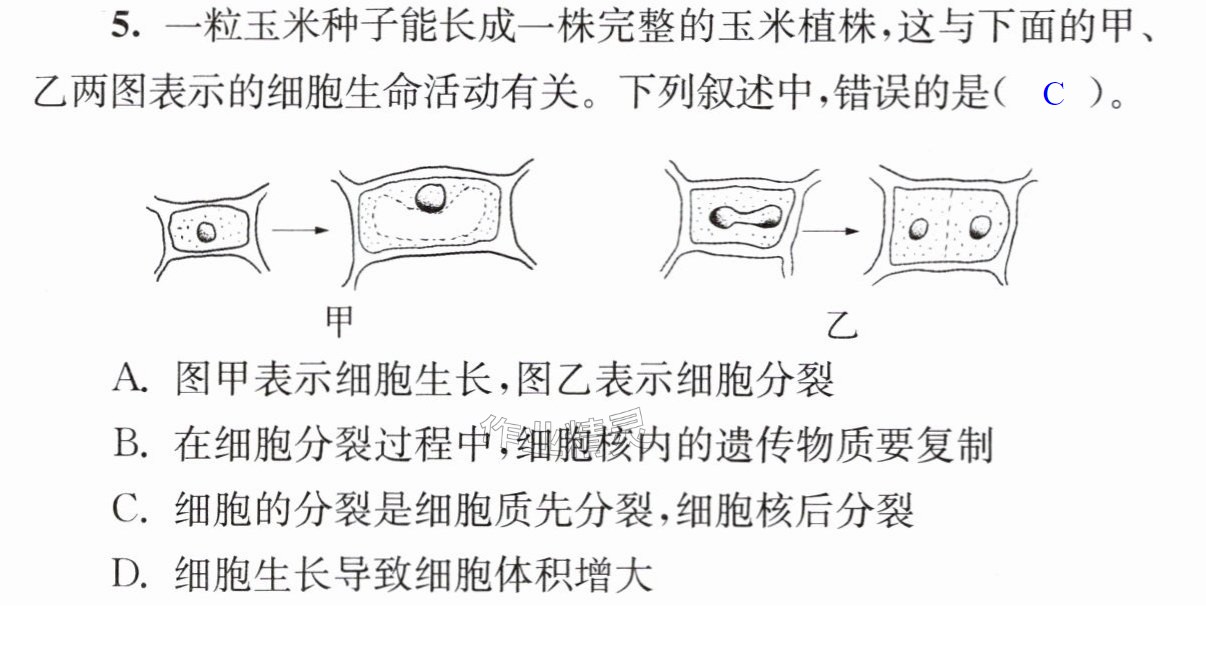 5.一粒玉米种子能长成一株完整的玉米植株,这与下面的甲、乙两图表示的细胞生命活动有关。下列叙述中,错误的是( C )。

甲

乙

A.图甲表示细胞生长,图乙表示细胞分裂

B.在细胞分裂过程中,细胞核内的遗传物质要复制

C.细胞的分裂是细胞质先分裂,细胞核后分裂

D.细胞生长导致细胞体积增大

作业精灵